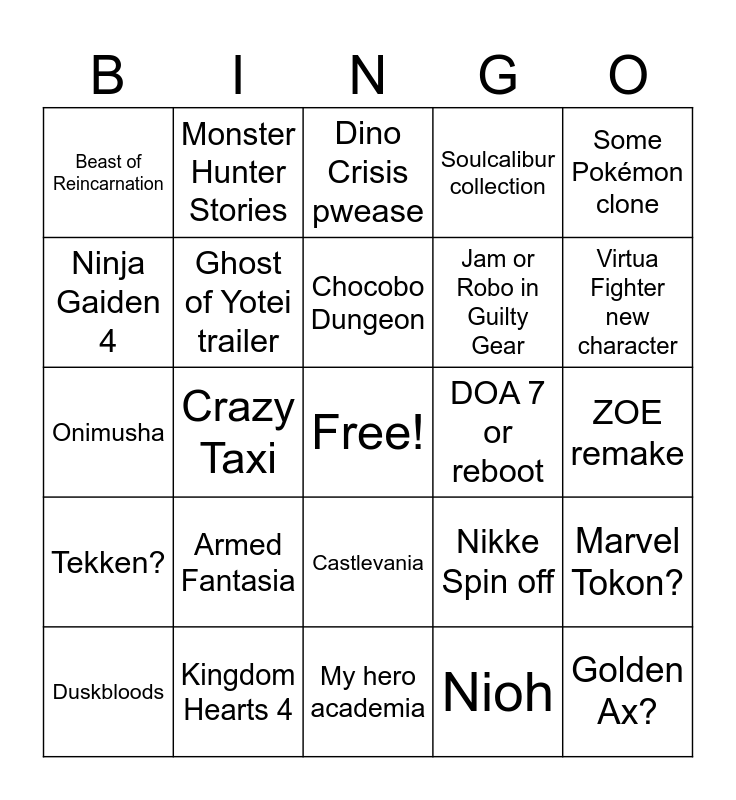 | B | I | N | G | O |
|---|---|---|---|---|
| Beast of Reincarnation | Monster Hunter Stories | Dino Crisis pwease | Soulcalibur collection | Some Pokémon clone |
| Ninja Gaiden 4 | Ghost of Yotei trailer | Chocobo Dungeon | Jam or Robo in Guilty Gear | Virtua Fighter new character |
| Onimusha | Crazy Taxi | Free! | DOA 7 or reboot | ZOE remake |
| Tekken? | Armed Fantasia | Castlevania | Nikke Spin off | Marvel Tokon? |
| Duskbloods | Kingdom Hearts 4 | My hero academia | Nioh | Golden Ax? |